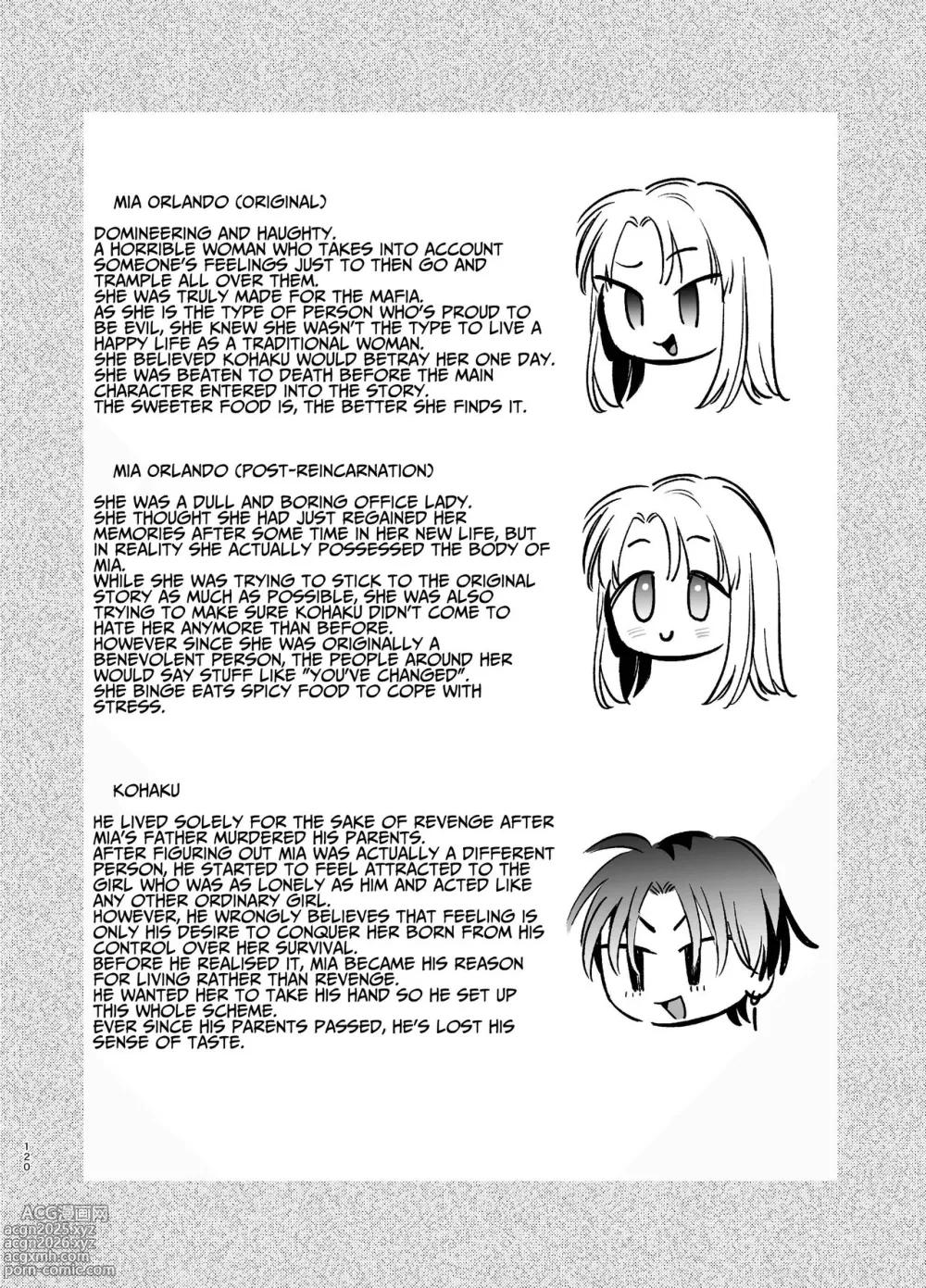 MIA ORLANDO (ORIGINAL)

DOMINEERING AND HAUGHTY.
A HORRIBLE WOMAN WHO TAKES INTO ACCOUNT SOMEONE'S FEELINGS JUST TO THEN GO AND TRAMPLE ALL OVER THEM.
SHE WAS TRULY MADE FOR THE MAFIA.
AS SHE IS THE TYPE OF PERSON WHO'S PROUD TO BE EVIL, SHE KNEW SHE WASN'T THE TYPE TO LIVE A HAPPY LIFE AS A TRADITIONAL WOMAN.
SHE BELIEVED KOHAKU WOULD BETRAY HER ONE DAY.
SHE WAS BEATEN TO DEATH BEFORE THE MAIN CHARACTER ENTERED INTO THE STORY.
THE SWEETER FOOD IS, THE BETTER SHE FINDS IT.

MIA ORLANDO (POST-REINCARNATION)

SHE WAS A DULL AND BORING OFFICE LADY.
SHE THOUGHT SHE HAD JUST REGAINED HER MEMORIES AFTER SOME TIME IN HER NEW LIFE, BUT IN REALITY SHE ACTUALLY POSSESSED THE BODY OF MIA.
WHILE SHE WAS TRYING TO STICK TO THE ORIGINAL STORY AS MUCH AS POSSIBLE, SHE WAS ALSO TRYING TO MAKE SURE KOHAKU DIDN'T COME TO HATE HER ANYMORE THAN BEFORE.
HOWEVER SINCE SHE WAS ORIGINALLY A BENEVOLENT PERSON, THE PEOPLE AROUND HER WOULD SAY STUFF LIKE "YOU'VE CHANGED".
SHE BINGE EATS SPICY FOOD TO COPE WITH STRESS.

KOHAKU

HE LIVED SOLELY FOR THE SAKE OF REVENGE AFTER MIA'S FATHER MURDERED HIS PARENTS.
AFTER FIGURING OUT MIA WAS ACTUALLY A DIFFERENT PERSON, HE STARTED TO FEEL ATTRACTED TO THE GIRL WHO WAS AS LONELY AS HIM AND ACTED LIKE ANY OTHER ORDINARY GIRL.
HOWEVER, HE WRONGLY BELIEVES THAT FEELING IS ONLY HIS DESIRE TO CONQUER HER BORN FROM HIS CONTROL OVER HER SURVIVAL.
BEFORE HE REALISED IT, MIA BECAME HIS REASON FOR LIVING RATHER THAN REVENGE.
HE WANTED HER TO TAKE HIS HAND SO HE SET UP THIS WHOLE SCHEME.
EVER SINCE HIS PARENTS PASSED, HE'S LOST HIS SENSE OF TASTE.

120

ACG漫画网
acgn2025.xyz
acgn2026.xyz
acgxmh.com
porn-comic.com